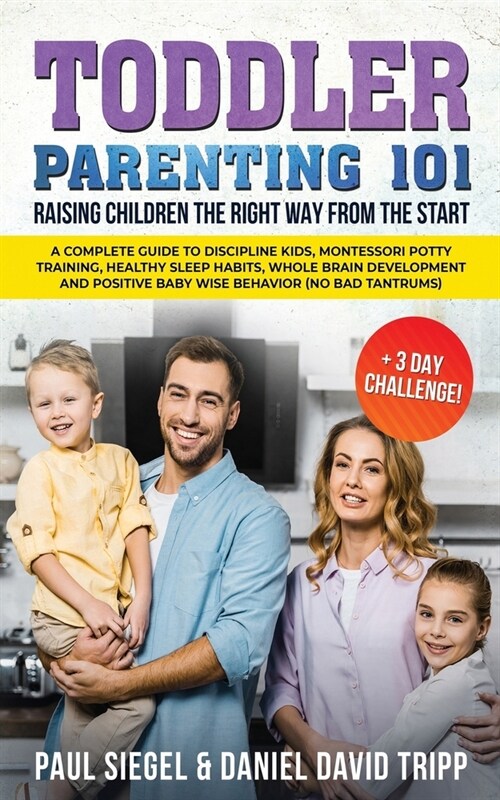 TODDLER
PARENTING 101
RAISING CHILDREN THE RIGHT WAY FROM THE START

A COMPLETE GUIDE TO DISCIPLINE KIDS, MONTESSORI POTTY TRAINING, HEALTHY SLEEP HABITS, WHOLE BRAIN DEVELOPMENT AND POSITIVE BABY WISE BEHAVIOR (NO BAD TANTRUMS)

+ 3 DAY CHALLENGE!

PAUL SIEGEL & DANIEL DAVID TRIPP